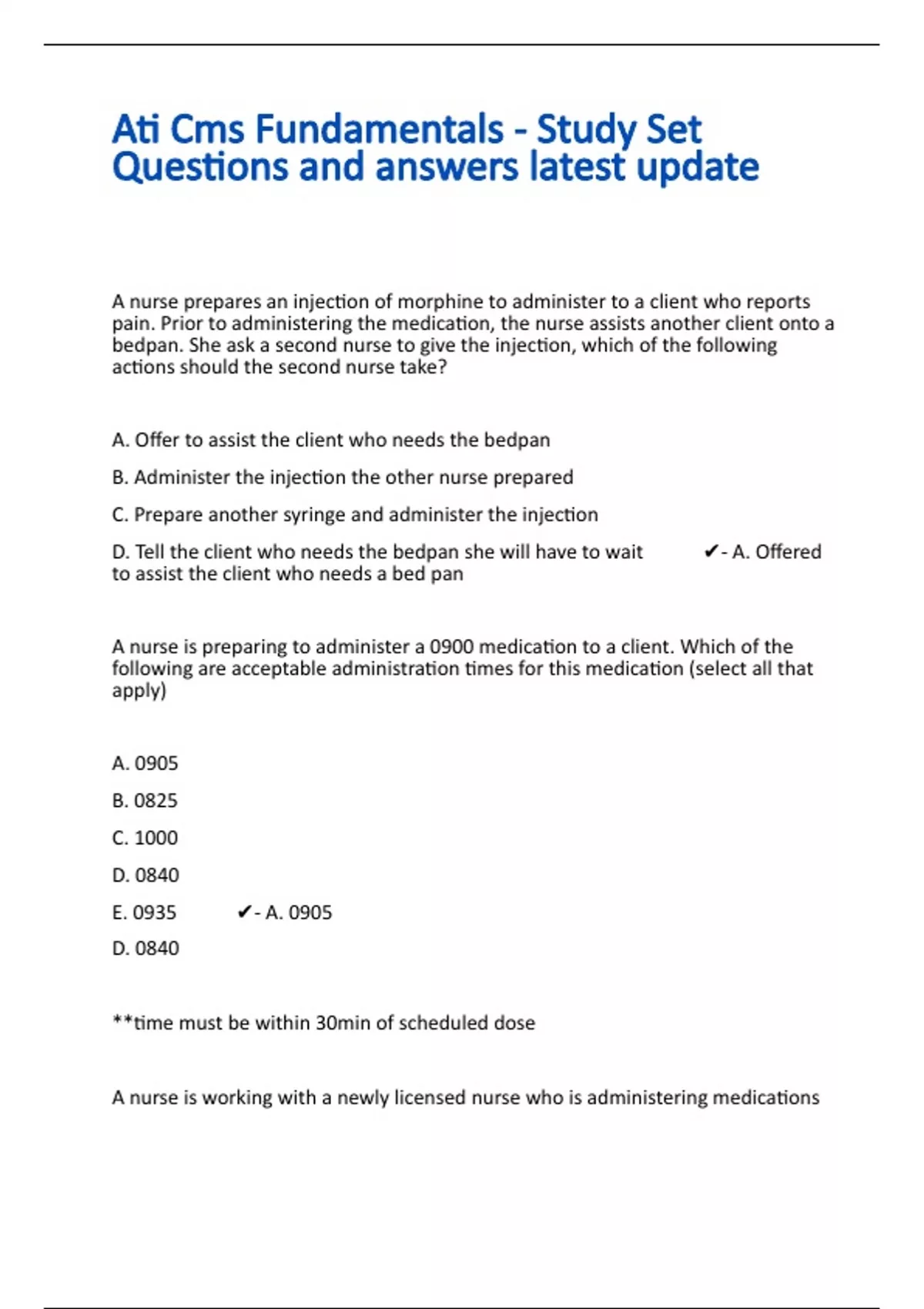 Ati Cms Fundamentals - Study Set Questions and answers latest update

A nurse prepares an injection of morphine to administer to a client who reports pain. Prior to administering the medication, the nurse assists another client onto a bedpan. She ask a second nurse to give the injection, which of the following actions should the second nurse take?

A. Offer to assist the client who needs the bedpan

B. Administer the injection the other nurse prepared

C. Prepare another syringe and administer the injection

D. Tell the client who needs the bedpan she will have to wait ✔- A. Offered to assist the client who needs a bed pan

A nurse is preparing to administer a 0900 medication to a client. Which of the following are acceptable administration times for this medication (select all that apply)

A. 0905

B. 0825

C. 1000

D. 0840

E. 0935 ✔- A. 0905

D. 0840

**time must be within 30min of scheduled dose

A nurse is working with a newly licensed nurse who is administering medications